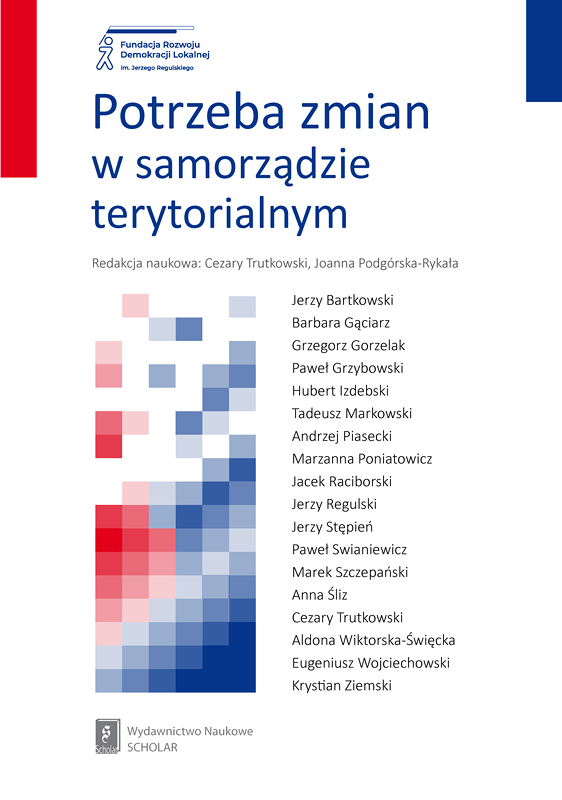 Fundacja Rozwoju Demokracji Lokalnej
im. Jerzego Regulskiego

Potrzeba zmian w samorządzie terytorialnym

Redakcja naukowa: Cezary Trutkowski, Joanna Podgórska-Rykała

Jerzy Bartkowski
Barbara Gąciarz
Grzegorz Gorzelak
Paweł Grzybowski
Hubert Izdebski
Tadeusz Markowski
Andrzej Piasecki
Marzanna Poniatowicz
Jacek Raciborski
Jerzy Regulski
Jerzy Stępień
Paweł Swianiewicz
Marek Szczepański
Anna Śliz
Cezary Trutkowski
Aldona Wiktorska-Święcka
Eugeniusz Wojciechowski
Krystian Ziemski

Scholar
Wydawnictwo Naukowe
SCHOLAR